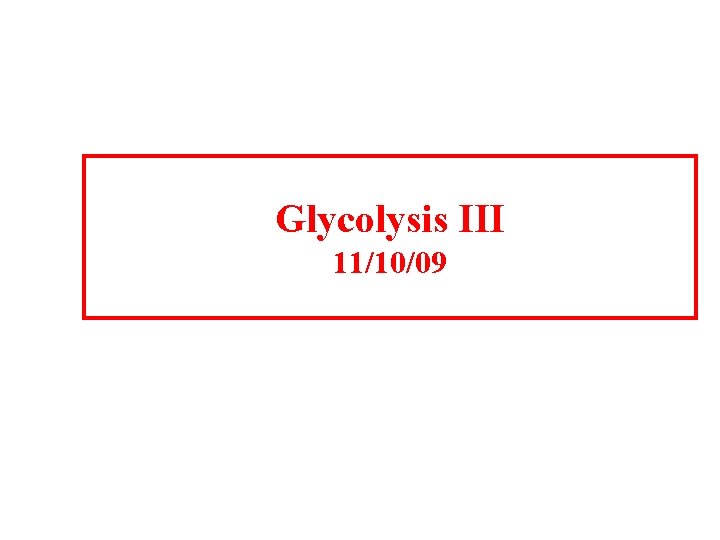 Glycolysis III
11/10/09